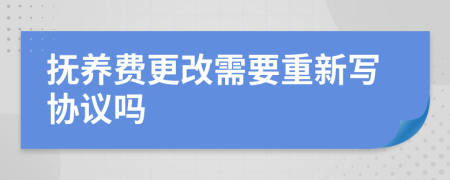 抚养费更改需要重新写协议吗